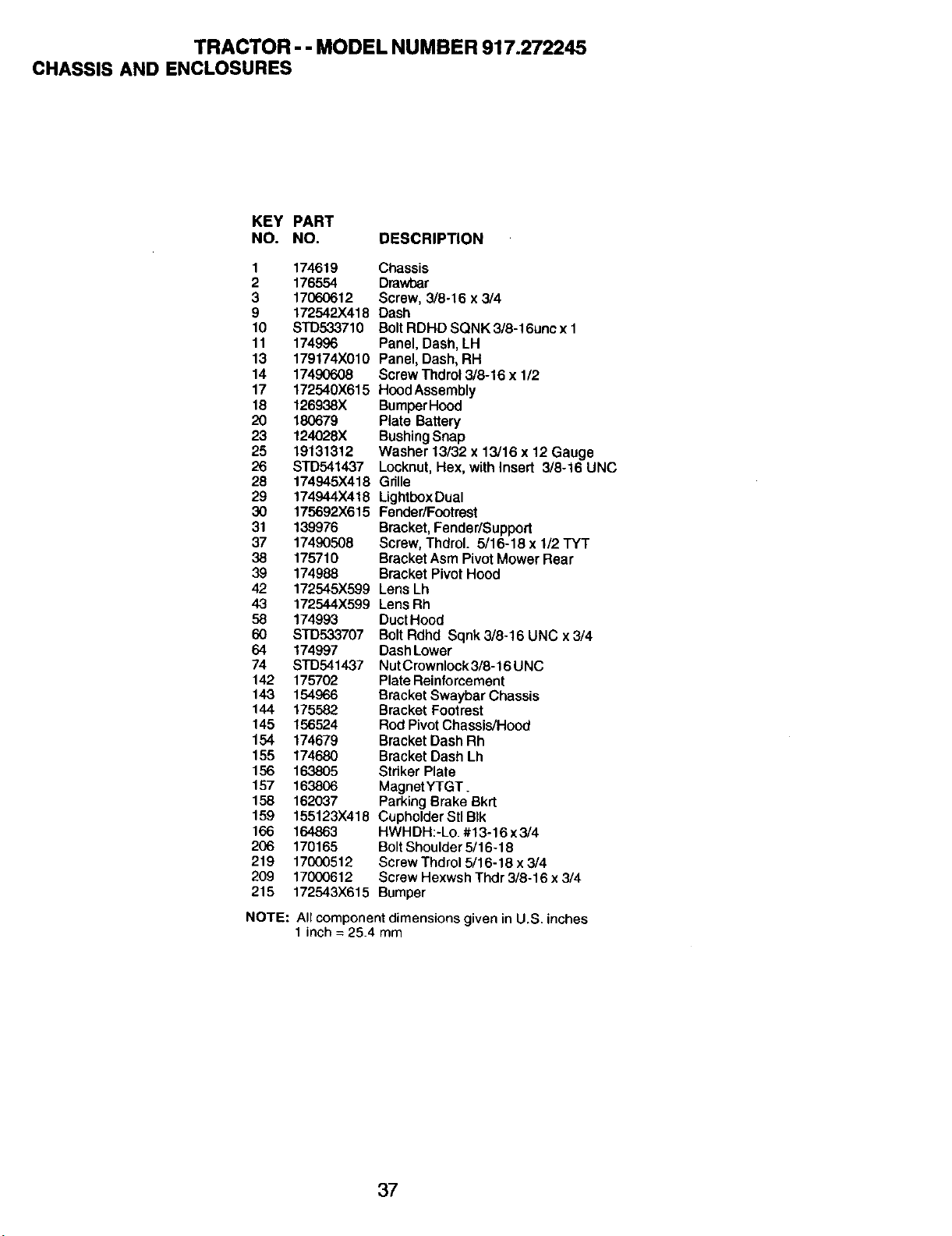 TRACTOR - - MODEL NUMBER 917.272245
CHASSIS AND ENCLOSURES

| KEY NO. | PART NO. | DESCRIPTION |
|---|---|---|
| 1 | 174619 | Chassis |
| 2 | 176554 | Drawbar |
| 3 | 17060612 | Screw, 3/8-16 x 3/4 |
| 9 | 172542X418 | Dash |
| 10 | STD533710 | Bolt RDHD SQNK 3/8-16unc x 1 |
| 11 | 174996 | Panel, Dash, LH |
| 13 | 179174X010 | Panel, Dash, RH |
| 14 | 17490608 | Screw Thdrol 3/8-16 x 1/2 |
| 17 | 172540X615 | Hood Assembly |
| 18 | 126938X | Bumper Hood |
| 20 | 180679 | Plate Battery |
| 23 | 124028X | Bushing Snap |
| 25 | 19131312 | Washer 13/32 x 13/16 x 12 Gauge |
| 26 | STD541437 | Locknut, Hex, with Insert 3/8-16 UNC |
| 28 | 174945X418 | Grille |
| 29 | 174944X418 | Lightbox Dual |
| 30 | 175692X615 | Fender/Footrest |
| 31 | 139976 | Bracket, Fender/Support |
| 37 | 17490508 | Screw, Thdrol. 5/16-18 x 1/2 TYT |
| 38 | 175710 | Bracket Asm Pivot Mower Rear |
| 39 | 174988 | Bracket Pivot Hood |
| 42 | 172545X599 | Lens Lh |
| 43 | 172544X599 | Lens Rh |
| 58 | 174993 | Duct Hood |
| 60 | STD533707 | Bolt Rdhd Sqnk 3/8-16 UNC x 3/4 |
| 64 | 174997 | Dash Lower |
| 74 | STD541437 | Nut Crownlock 3/8-16 UNC |
| 142 | 175702 | Plate Reinforcement |
| 143 | 154966 | Bracket Swaybar Chassis |
| 144 | 175582 | Bracket Footrest |
| 145 | 156524 | Rod Pivot Chassis/Hood |
| 154 | 174679 | Bracket Dash Rh |
| 155 | 174680 | Bracket Dash Lh |
| 156 | 163805 | Striker Plate |
| 157 | 163806 | Magnet YTGT. |
| 158 | 162037 | Parking Brake Bkrt |
| 159 | 155123X418 | Cupholder Stl Blk |
| 166 | 164863 | HWHDH:-Lo. #13-16 x 3/4 |
| 206 | 170165 | Bolt Shoulder 5/16-18 |
| 219 | 17000512 | Screw Thdrol 5/16-18 x 3/4 |
| 209 | 17000612 | Screw Hexwsh Thdr 3/8-16 x 3/4 |
| 215 | 172543X615 | Bumper |

NOTE: All component dimensions given in U.S. inches
1 inch = 25.4 mm

37